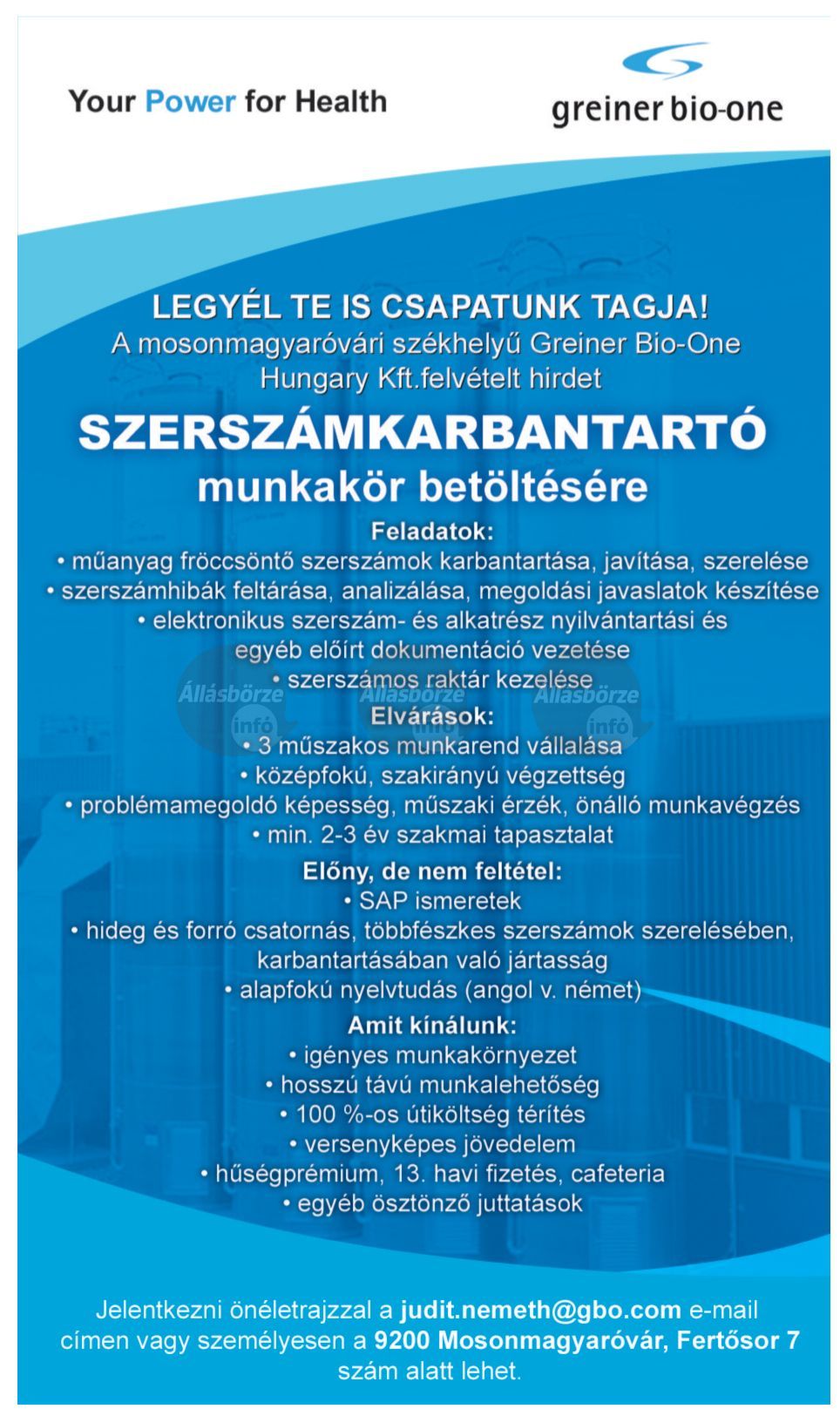 Your Power for Health

greiner bio-one

LEGYÉL TE IS CSAPATUNK TAGJA!
A mosonmagyaróvári székhelyű Greiner Bio-One Hungary Kft.felvételt hirdet

SZERSZÁMKARBANTARTÓ
munkakör betöltésére

Feladatok:
• műanyag fröccsöntő szerszámok karbantartása, javítása, szerelése
• szerszámhibák feltárása, analizálása, megoldási javaslatok készítése
• elektronikus szerszám- és alkatrész nyilvántartási és egyéb előírt dokumentáció vezetése
• szerszámos raktár kezelése

Állásbörze infó Állásbörze infó Állásbörze infó

Elvárások:
• 3 műszakos munkarend vállalása
• középfokú, szakirányú végzettség
• problémamegoldó képesség, műszaki érzék, önálló munkavégzés
• min. 2-3 év szakmai tapasztalat

Előny, de nem feltétel:
• SAP ismeretek
• hideg és forró csatornás, többfészkes szerszámok szerelésében, karbantartásában való jártasság
• alapfokú nyelvtudás (angol v. német)

Amit kínálunk:
• igényes munkakörnyezet
• hosszú távú munkalehetőség
• 100 %-os útiköltség térítés
• versenyképes jövedelem
• hűségprémium, 13. havi fizetés, cafeteria
• egyéb ösztönző juttatások

Jelentkezni önéletrajzzal a judit.nemeth@gbo.com e-mail címen vagy személyesen a 9200 Mosonmagyaróvár, Fertősor 7 szám alatt lehet.